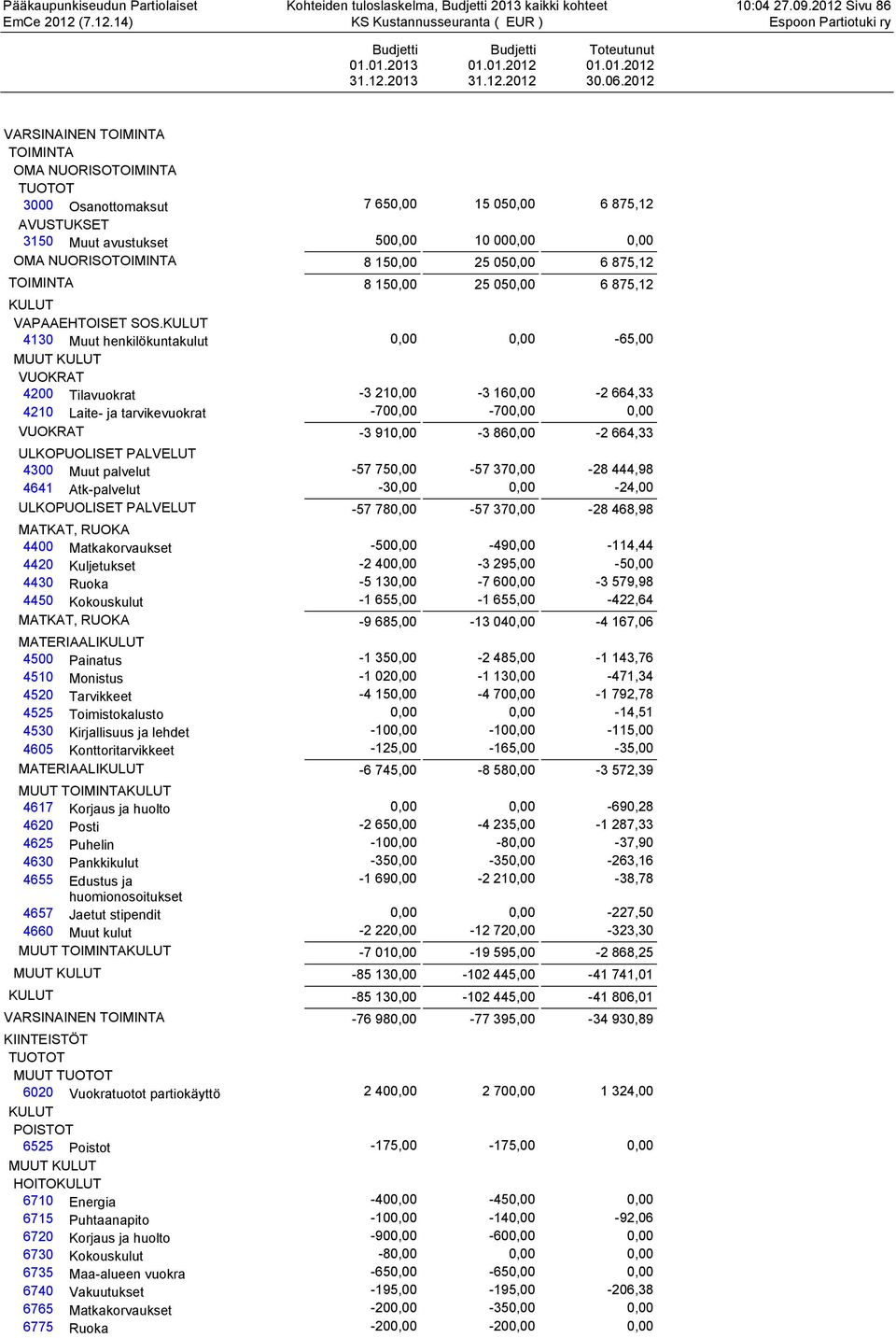 Pääkaupunkiseudun Partiolaiset EmCe 2012 (7.12.14)

Kohteiden tuloslaskelma, Budjetti 2013 kaikki kohteet
KS Kustannusseuranta ( EUR )

10:04 27.09.2012 Sivu 86
Espoon Partiotuki ry

| | | Budjetti 01.01.2013 31.12.2013 | Budjetti 01.01.2012 31.12.2012 | Toteutunut 01.01.2012 30.06.2012 |
|---|---|---|---|---|
| VARSINAINEN TOIMINTA | | | | |
| TOIMINTA | | | | |
| OMA NUORISOTOIMINTA | | | | |
| TUOTOT | | | | |
| 3000 | Osanottomaksut | 7 650,00 | 15 050,00 | 6 875,12 |
| AVUSTUKSET | | | | |
| 3150 | Muut avustukset | 500,00 | 10 000,00 | 0,00 |
| OMA NUORISOTOIMINTA | | 8 150,00 | 25 050,00 | 6 875,12 |
| TOIMINTA | | 8 150,00 | 25 050,00 | 6 875,12 |
| KULUT | | | | |
| VAPAAEHTOISET SOS.KULUT | | | | |
| 4130 | Muut henkilökuntakulut | 0,00 | 0,00 | -65,00 |
| MUUT KULUT | | | | |
| VUOKRAT | | | | |
| 4200 | Tilavuokrat | -3 210,00 | -3 160,00 | -2 664,33 |
| 4210 | Laite- ja tarvikevuokrat | -700,00 | -700,00 | 0,00 |
| VUOKRAT | | -3 910,00 | -3 860,00 | -2 664,33 |
| ULKOPUOLISET PALVELUT | | | | |
| 4300 | Muut palvelut | -57 750,00 | -57 370,00 | -28 444,98 |
| 4641 | Atk-palvelut | -30,00 | 0,00 | -24,00 |
| ULKOPUOLISET PALVELUT | | -57 780,00 | -57 370,00 | -28 468,98 |
| MATKAT, RUOKA | | | | |
| 4400 | Matkakorvaukset | -500,00 | -490,00 | -114,44 |
| 4420 | Kuljetukset | -2 400,00 | -3 295,00 | -50,00 |
| 4430 | Ruoka | -5 130,00 | -7 600,00 | -3 579,98 |
| 4450 | Kokouskulut | -1 655,00 | -1 655,00 | -422,64 |
| MATKAT, RUOKA | | -9 685,00 | -13 040,00 | -4 167,06 |
| MATERIAALIKULUT | | | | |
| 4500 | Painatus | -1 350,00 | -2 485,00 | -1 143,76 |
| 4510 | Monistus | -1 020,00 | -1 130,00 | -471,34 |
| 4520 | Tarvikkeet | -4 150,00 | -4 700,00 | -1 792,78 |
| 4525 | Toimistokalusto | 0,00 | 0,00 | -14,51 |
| 4530 | Kirjallisuus ja lehdet | -100,00 | -100,00 | -115,00 |
| 4605 | Konttoritarvikkeet | -125,00 | -165,00 | -35,00 |
| MATERIAALIKULUT | | -6 745,00 | -8 580,00 | -3 572,39 |
| MUUT TOIMINTAKULUT | | | | |
| 4617 | Korjaus ja huolto | 0,00 | 0,00 | -690,28 |
| 4620 | Posti | -2 650,00 | -4 235,00 | -1 287,33 |
| 4625 | Puhelin | -100,00 | -80,00 | -37,90 |
| 4630 | Pankkikulut | -350,00 | -350,00 | -263,16 |
| 4655 | Edustus ja huomionosoitukset | -1 690,00 | -2 210,00 | -38,78 |
| 4657 | Jaetut stipendit | 0,00 | 0,00 | -227,50 |
| 4660 | Muut kulut | -2 220,00 | -12 720,00 | -323,30 |
| MUUT TOIMINTAKULUT | | -7 010,00 | -19 595,00 | -2 868,25 |
| MUUT KULUT | | -85 130,00 | -102 445,00 | -41 741,01 |
| KULUT | | -85 130,00 | -102 445,00 | -41 806,01 |
| VARSINAINEN TOIMINTA | | -76 980,00 | -77 395,00 | -34 930,89 |
| KIINTEISTÖT | | | | |
| TUOTOT | | | | |
| MUUT TUOTOT | | | | |
| 6020 | Vuokratuotot partiokäyttö | 2 400,00 | 2 700,00 | 1 324,00 |
| KULUT | | | | |
| POISTOT | | | | |
| 6525 | Poistot | -175,00 | -175,00 | 0,00 |
| MUUT KULUT | | | | |
| HOITOKULUT | | | | |
| 6710 | Energia | -400,00 | -450,00 | 0,00 |
| 6715 | Puhtaanapito | -100,00 | -140,00 | -92,06 |
| 6720 | Korjaus ja huolto | -900,00 | -600,00 | 0,00 |
| 6730 | Kokouskulut | -80,00 | 0,00 | 0,00 |
| 6735 | Maa-alueen vuokra | -650,00 | -650,00 | 0,00 |
| 6740 | Vakuutukset | -195,00 | -195,00 | -206,38 |
| 6765 | Matkakorvaukset | -200,00 | -350,00 | 0,00 |
| 6775 | Ruoka | -200,00 | -200,00 | 0,00 |